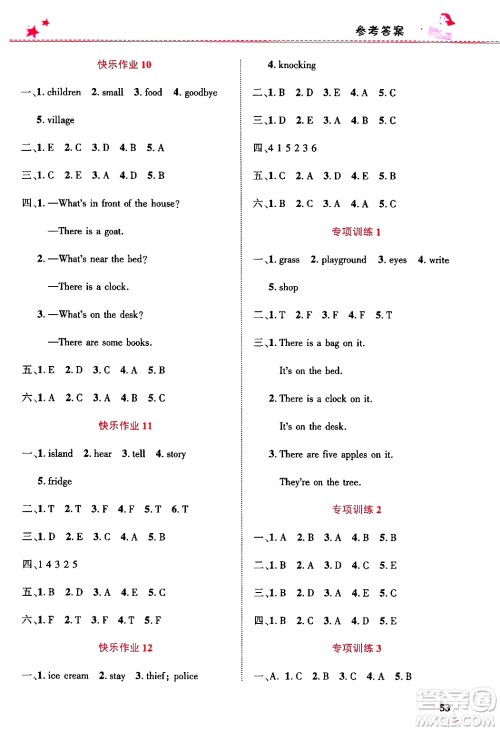 参考答案

快乐作业 10

一、1. children 2. small 3. food 4. goodbye 5. village

二、1. E 2. C 3. D 4. B 5. A

三、1. C 2. E 3. A 4. D 5. B

四、1. —What's in front of the house?

—There is a goat.

2. —What's near the bed?

—There is a clock.

3. —What's on the desk?

—There are some books.

五、1. E 2. D 3. C 4. A 5. B

六、1. A 2. C 3. A 4. B 5. C

快乐作业 11

一、1. island 2. hear 3. tell 4. story 5. fridge

二、1. T 2. T 3. F 4. F 5. T 6. T

三、1. D 2. E 3. C 4. A 5. B

四、1 4 3 2 5

五、1. B 2. D 3. A 4. E 5. C

六、1. F 2. T 3. F 4. T 5. F

快乐作业 12

一、1. ice cream 2. stay 3. thief; police 4. knocking

二、1. B 2. D 3. E 4. A 5. C

三、1. D 2. E 3. A 4. B 5. C

四、4 1 5 2 3 6

五、1. C 2. A 3. D 4. E 5. B

六、1. B 2. C 3. A 4. A 5. C

专项训练 1

一、1. grass 2. playground 3. eyes 4. write 5. shop

二、1. T 2. F 3. F 4. F 5. T

三、1. There is a bag on it.

It's on the bed.

2. There is a clock on it.

It's on the desk.

3. There are five apples on it.

They're on the tree.

专项训练 2

一、1. A 2. B 3. A 4. B 5. B

二、1. B 2. A 3. D 4. C 5. E

三、1. B 2. D 3. A 4. E 5. C

四、1. B 2. C 3. A 4. D 5. E

专项训练 3

一、A. 1. C 2. B 3. C 4. A 5. B

53

答案圈 MXQE.COM